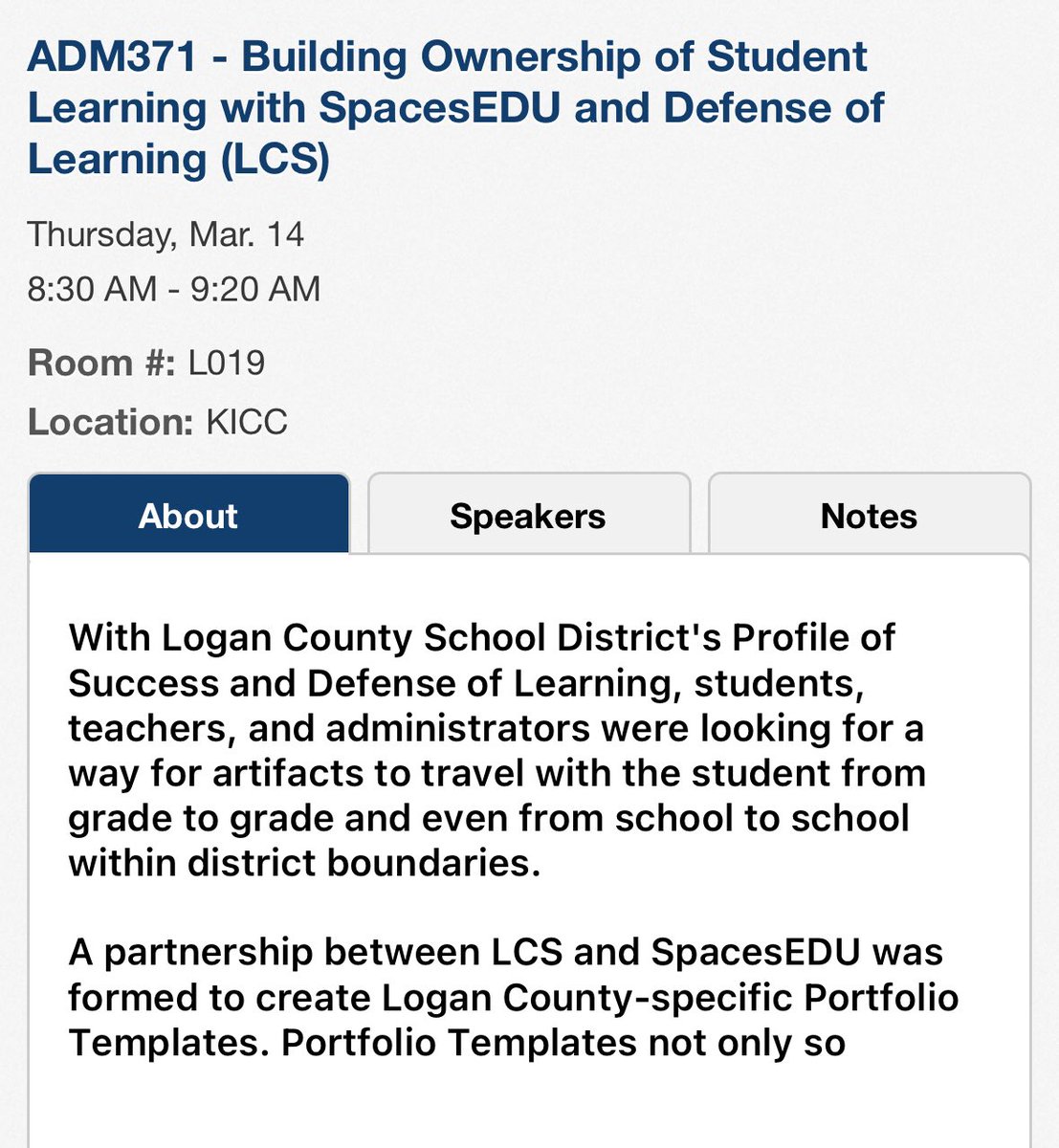 ADM371 - Building Ownership of Student Learning with SpacesEDU and Defense of Learning (LCS)

Thursday, Mar. 14
8:30 AM - 9:20 AM

Room #: L019
Location: KICC

About
Speakers
Notes

With Logan County School District's Profile of Success and Defense of Learning, students, teachers, and administrators were looking for a way for artifacts to travel with the student from grade to grade and even from school to school within district boundaries.

A partnership between LCS and SpacesEDU was formed to create Logan County-specific Portfolio Templates. Portfolio Templates not only so